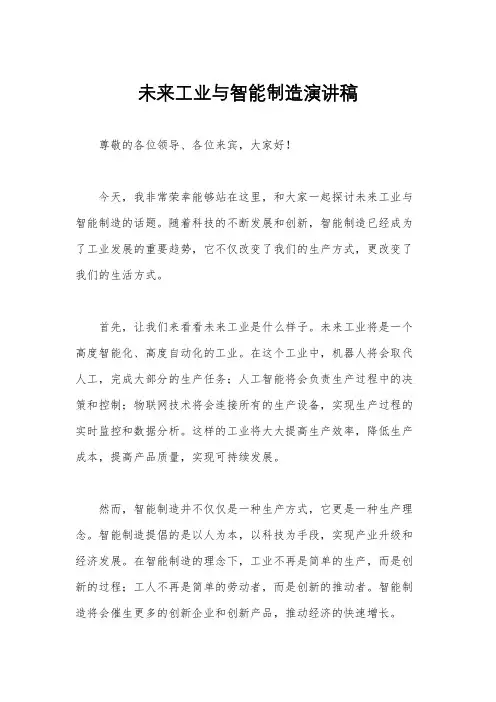 未来工业与智能制造演讲稿

尊敬的各位领导、各位来宾，大家好！

今天，我非常荣幸能够站在这里，和大家一起探讨未来工业与智能制造的话题。随着科技的不断发展和创新，智能制造已经成为了工业发展的重要趋势，它不仅改变了我们的生产方式，更改变了我们的生活方式。

首先，让我们来看看未来工业是什么样子。未来工业将是一个高度智能化、高度自动化的工业。在这个工业中，机器人将会取代人工，完成大部分的生产任务；人工智能将会负责生产过程中的决策和控制；物联网技术将会连接所有的生产设备，实现生产过程的实时监控和数据分析。这样的工业将大大提高生产效率，降低生产成本，提高产品质量，实现可持续发展。

然而，智能制造并不仅仅是一种生产方式，它更是一种生产理念。智能制造提倡的是以人为本，以科技为手段，实现产业升级和经济发展。在智能制造的理念下，工业不再是简单的生产，而是创新的过程；工人不再是简单的劳动者，而是创新的推动者。智能制造将会催生更多的创新企业和创新产品，推动经济的快速增长。